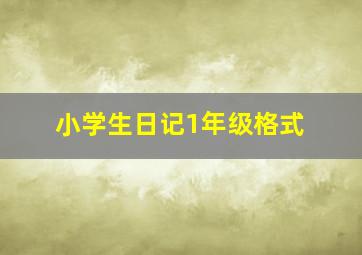 小学生日记1年级格式